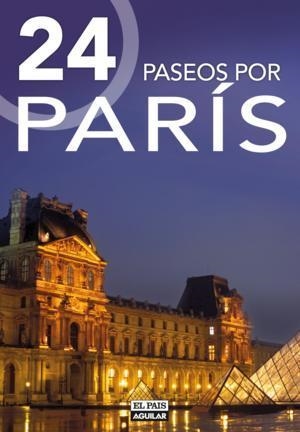 24 PASEOS POR
PARÍS

EL PAIS
AGUILAR